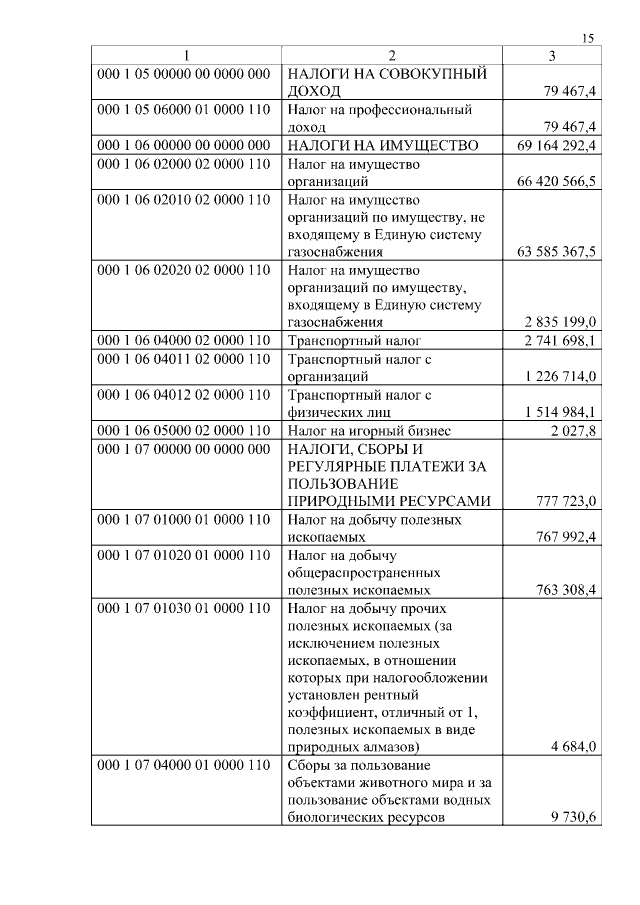 15

| 1 | 2 | 3 |
|---|---|---|
| 000 1 05 00000 00 0000 000 | НАЛОГИ НА СОВОКУПНЫЙ ДОХОД | 79 467,4 |
| 000 1 05 06000 01 0000 110 | Налог на профессиональный доход | 79 467,4 |
| 000 1 06 00000 00 0000 000 | НАЛОГИ НА ИМУЩЕСТВО | 69 164 292,4 |
| 000 1 06 02000 02 0000 110 | Налог на имущество организаций | 66 420 566,5 |
| 000 1 06 02010 02 0000 110 | Налог на имущество организаций по имуществу, не входящему в Единую систему газоснабжения | 63 585 367,5 |
| 000 1 06 02020 02 0000 110 | Налог на имущество организаций по имуществу, входящему в Единую систему газоснабжения | 2 835 199,0 |
| 000 1 06 04000 02 0000 110 | Транспортный налог | 2 741 698,1 |
| 000 1 06 04011 02 0000 110 | Транспортный налог с организаций | 1 226 714,0 |
| 000 1 06 04012 02 0000 110 | Транспортный налог с физических лиц | 1 514 984,1 |
| 000 1 06 05000 02 0000 110 | Налог на игорный бизнес | 2 027,8 |
| 000 1 07 00000 00 0000 000 | НАЛОГИ, СБОРЫ И РЕГУЛЯРНЫЕ ПЛАТЕЖИ ЗА ПОЛЬЗОВАНИЕ ПРИРОДНЫМИ РЕСУРСАМИ | 777 723,0 |
| 000 1 07 01000 01 0000 110 | Налог на добычу полезных ископаемых | 767 992,4 |
| 000 1 07 01020 01 0000 110 | Налог на добычу общераспространенных полезных ископаемых | 763 308,4 |
| 000 1 07 01030 01 0000 110 | Налог на добычу прочих полезных ископаемых (за исключением полезных ископаемых, в отношении которых при налогообложении установлен рентный коэффициент, отличный от 1, полезных ископаемых в виде природных алмазов) | 4 684,0 |
| 000 1 07 04000 01 0000 110 | Сборы за пользование объектами животного мира и за пользование объектами водных биологических ресурсов | 9 730,6 |